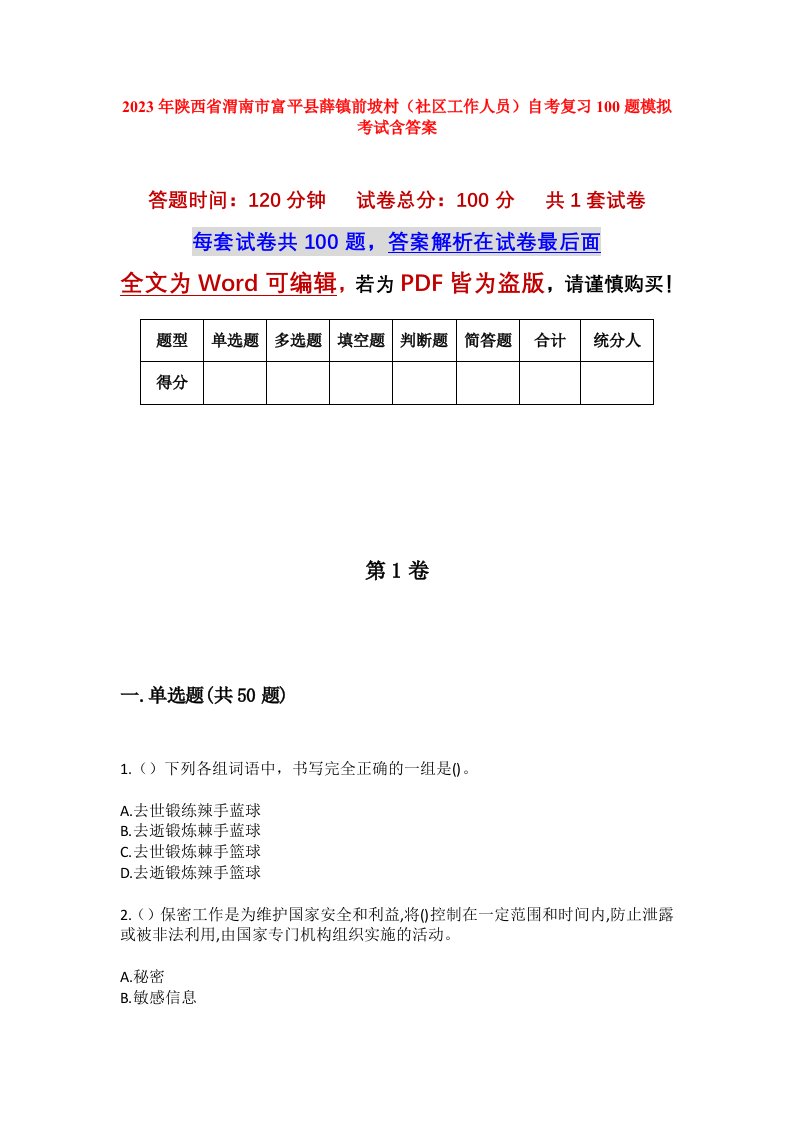 2023年陕西省渭南市富平县薛镇前坡村（社区工作人员）自考复习100题模拟考试含答案

答题时间：120分钟　试卷总分：100分　共1套试卷

每套试卷共100题，答案解析在试卷最后面

全文为Word可编辑，若为PDF皆为盗版，请谨慎购买！

| 题型 | 单选题 | 多选题 | 填空题 | 判断题 | 简答题 | 合计 | 统分人 |
|---|---|---|---|---|---|---|---|
| 得分 | | | | | | | |

第1卷

一.单选题(共50题)

1.（）下列各组词语中，书写完全正确的一组是()。

A.去世锻练辣手蓝球
B.去逝锻炼棘手蓝球
C.去世锻炼棘手篮球
D.去逝锻炼辣手篮球

2.（）保密工作是为维护国家安全和利益,将()控制在一定范围和时间内,防止泄露或被非法利用,由国家专门机构组织实施的活动。

A.秘密
B.敏感信息